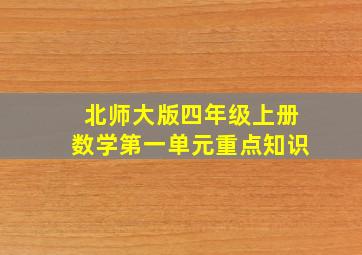 北师大版四年级上册
数学第一单元重点知识